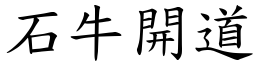 石牛開道